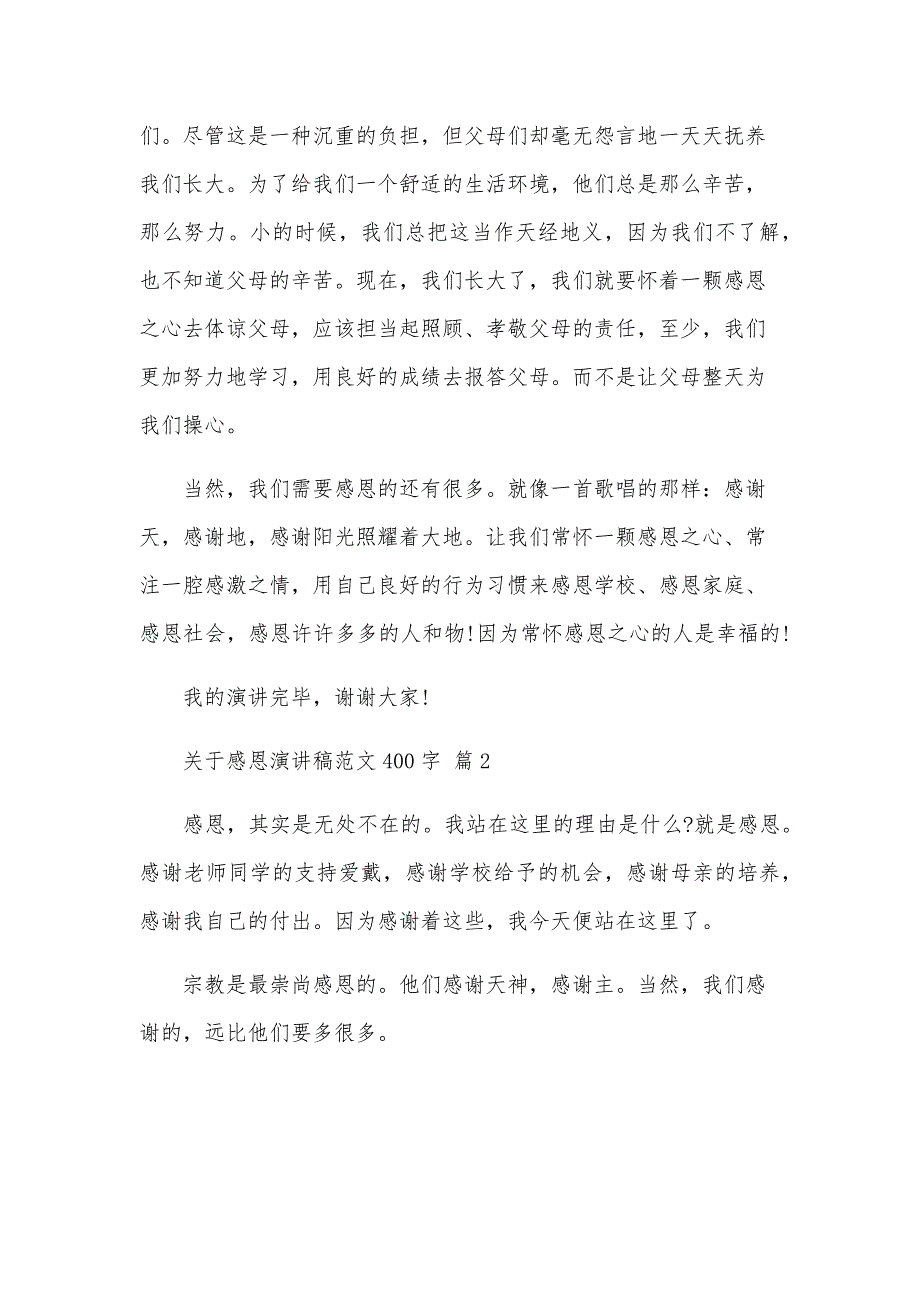 们。尽管这是一种沉重的负担，但父母们却毫无怨言地一天天抚养我们长大。为了给我们一个舒适的生活环境，他们总是那么辛苦，那么努力。小的时候，我们总把这当作天经地义，因为我们不了解，也不知道父母的辛苦。现在，我们长大了，我们就要怀着一颗感恩之心去体谅父母，应该担当起照顾、孝敬父母的责任，至少，我们更加努力地学习，用良好的成绩去报答父母。而不是让父母整天为我们操心。

当然，我们需要感恩的还有很多。就像一首歌唱的那样：感谢天，感谢地，感谢阳光照耀着大地。让我们常怀一颗感恩之心、常注一腔感激之情，用自己良好的行为习惯来感恩学校、感恩家庭、感恩社会，感恩许许多多的人和物!因为常怀感恩之心的人是幸福的!

我的演讲完毕，谢谢大家!

关于感恩演讲稿范文 400 字 篇 2

感恩，其实是无处不在的。我站在这里的理由是什么?就是感恩。感谢老师同学的支持爱戴，感谢学校给予的机会，感谢母亲的培养，感谢我自己的付出。因为感谢着这些，我今天便站在这里了。

宗教是最崇尚感恩的。他们感谢天神，感谢主。当然，我们感谢的，远比他们要多很多。